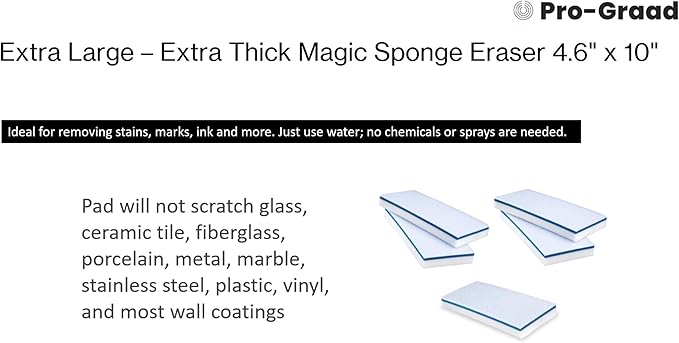 Pro-Graad

Extra Large – Extra Thick Magic Sponge Eraser 4.6" x 10"

Ideal for removing stains, marks, ink and more. Just use water; no chemicals or sprays are needed.

Pad will not scratch glass, ceramic tile, fiberglass, porcelain, metal, marble, stainless steel, plastic, vinyl, and most wall coatings